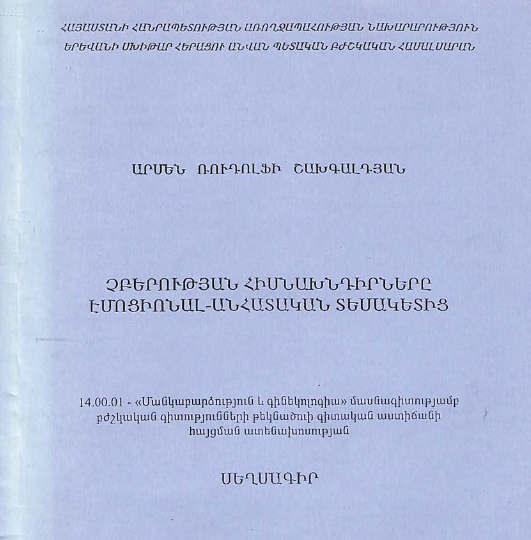 ՀԱՅԱՍՏԱՆԻ ՀԱՆՐԱՊԵՏՈՒԹՅԱՆ ԱՌՈՂՋԱՊԱՀՈՒԹՅԱՆ ՆԱԽԱՐԱՐՈՒԹՅՈՒՆ
ԵՐԵՎԱՆԻ ՄԽԻԹԱՐ ՀԵՐԱՑՈՒ ԱՆՎԱՆ ՊԵՏԱԿԱՆ ԲԺՇԿԱԿԱՆ ՀԱՄԱԼՍԱՐԱՆ

ԱՐՄԵՆ ՌՈՒԴՈԼՖԻ ՇԱԽԳԱԼԴՅԱՆ

ՉԲԵՐՈՒԹՅԱՆ ՀԻՄՆԱԽՆԴԻՐՆԵՐԸ
ԷՄՈՑԻՈՆԱԼ-ԱՆՀԱՏԱԿԱՆ ՏԵՍԱԿԵՏԻՑ

14.00.01 - «Մանկաբարձություն և գինեկոլոգիա» մասնագիտությամբ բժշկական գիտությունների թեկնածուի գիտական աստիճանի հայցման ատենախոսության

ՍԵՂՄԱԳԻՐ